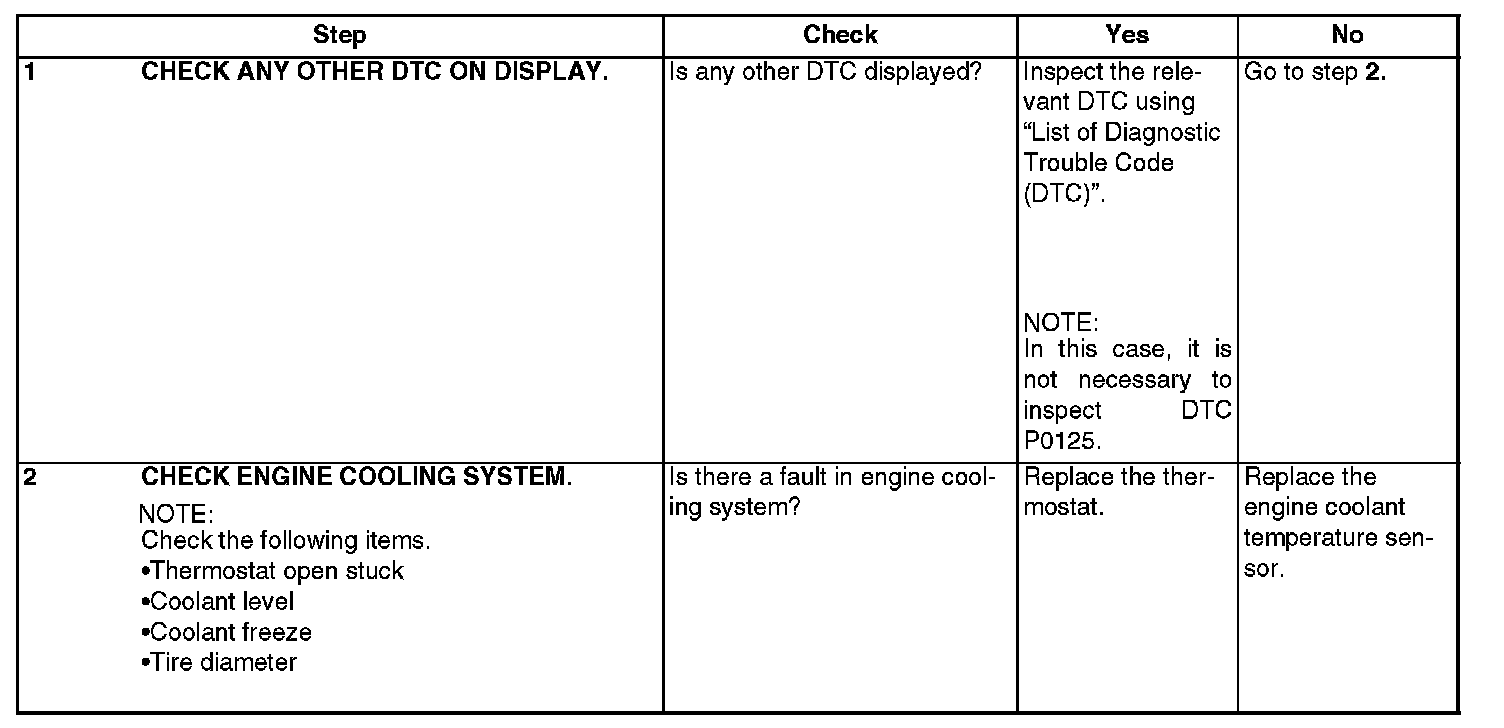 | | Step | Check | Yes | No |
|---|---|---|---|---|
| 1 | CHECK ANY OTHER DTC ON DISPLAY. | Is any other DTC displayed? | Inspect the relevant DTC using “List of Diagnostic Trouble Code (DTC)”. NOTE: In this case, it is not necessary to inspect DTC P0125. | Go to step 2. |
| 2 | CHECK ENGINE COOLING SYSTEM. NOTE: Check the following items. •Thermostat open stuck •Coolant level •Coolant freeze •Tire diameter | Is there a fault in engine cooling system? | Replace the thermostat. | Replace the engine coolant temperature sensor. |